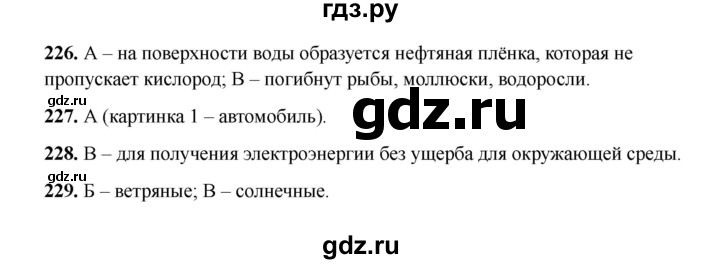 гдз.ру

**226.** А – на поверхности воды образуется нефтяная плёнка, которая не пропускает кислород; В – погибнут рыбы, моллюски, водоросли.

gdz.ru

**227.** А (картинка 1 – автомобиль).

gdz.ru

**228.** В – для получения электроэнергии без ущерба для окружающей среды.

gdz.ru

**229.** Б – ветряные; В – солнечные.

gdz.ru